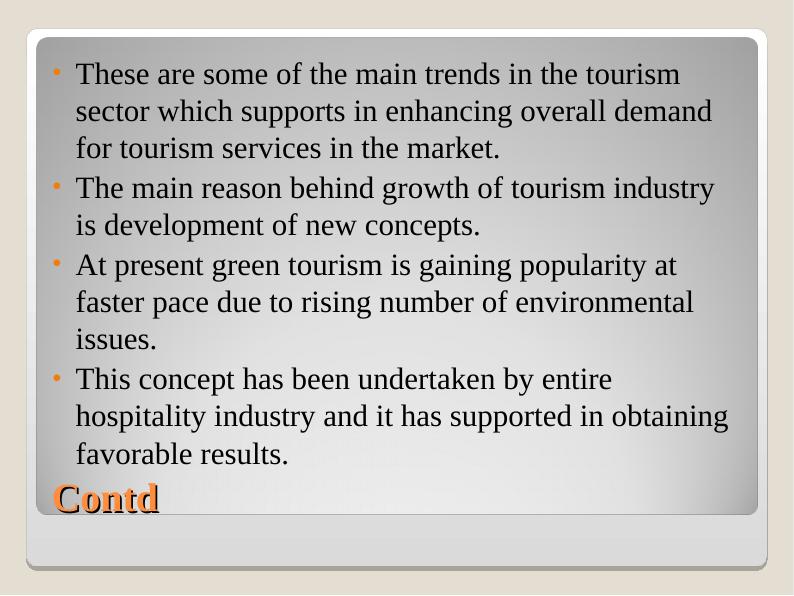 • These are some of the main trends in the tourism sector which supports in enhancing overall demand for tourism services in the market.
• The main reason behind growth of tourism industry is development of new concepts.
• At present green tourism is gaining popularity at faster pace due to rising number of environmental issues.
• This concept has been undertaken by entire hospitality industry and it has supported in obtaining favorable results.

Contd